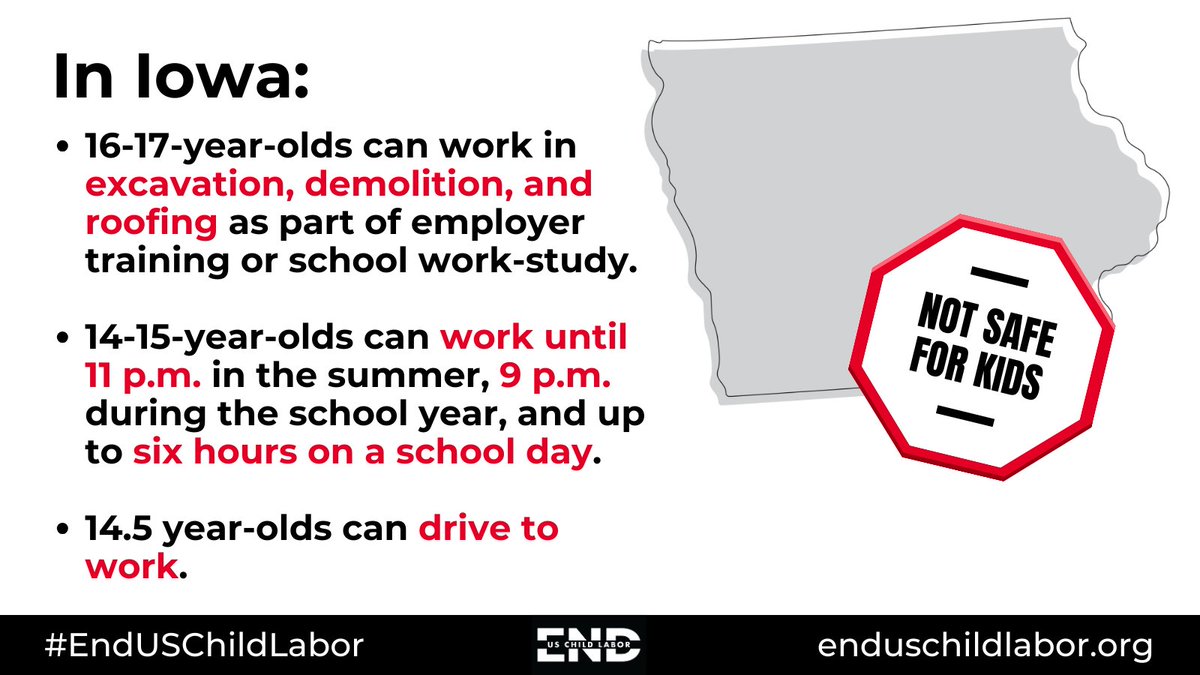 In Iowa:

• 16-17-year-olds can work in excavation, demolition, and roofing as part of employer training or school work-study.

• 14-15-year-olds can work until 11 p.m. in the summer, 9 p.m. during the school year, and up to six hours on a school day.

• 14.5 year-olds can drive to work.

NOT SAFE FOR KIDS

#EndUSChildLabor

END US CHILD LABOR

enduschildlabor.org